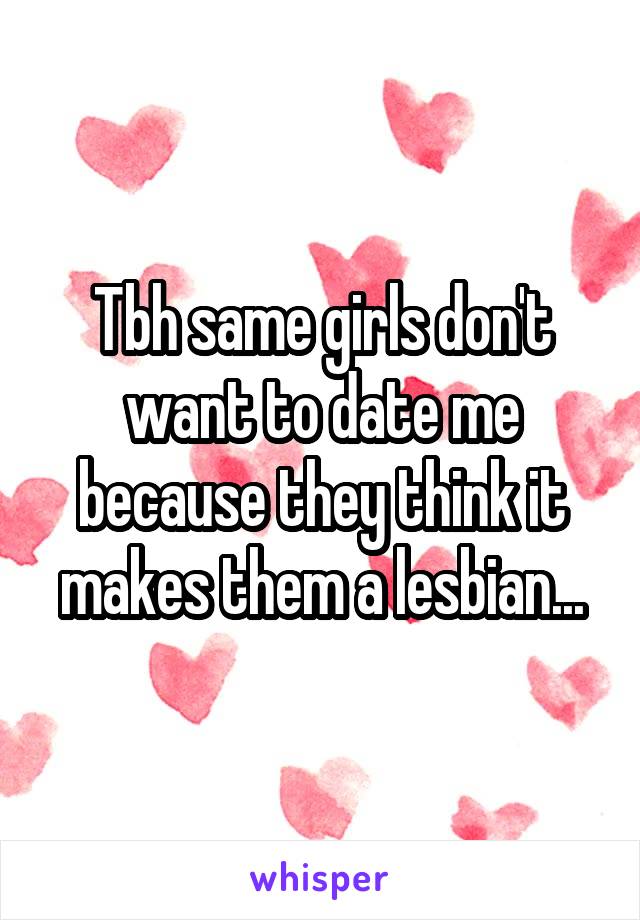 Tbh same girls don't want to date me because they think it makes them a lesbian...

whisper